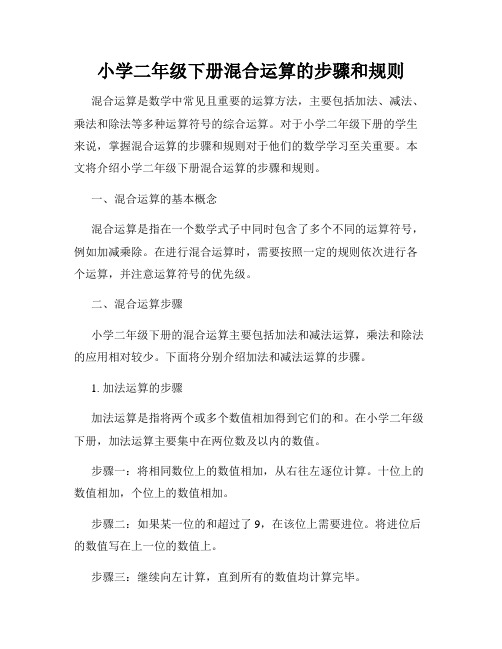 小学二年级下册混合运算的步骤和规则

混合运算是数学中常见且重要的运算方法，主要包括加法、减法、乘法和除法等多种运算符号的综合运算。对于小学二年级下册的学生来说，掌握混合运算的步骤和规则对于他们的数学学习至关重要。本文将介绍小学二年级下册混合运算的步骤和规则。

一、混合运算的基本概念

混合运算是指在一个数学式子中同时包含了多个不同的运算符号，例如加减乘除。在进行混合运算时，需要按照一定的规则依次进行各个运算，并注意运算符号的优先级。

二、混合运算步骤

小学二年级下册的混合运算主要包括加法和减法运算，乘法和除法的应用相对较少。下面将分别介绍加法和减法运算的步骤。

1. 加法运算的步骤

加法运算是指将两个或多个数值相加得到它们的和。在小学二年级下册，加法运算主要集中在两位数及以内的数值。

步骤一：将相同数位上的数值相加，从右往左逐位计算。十位上的数值相加，个位上的数值相加。

步骤二：如果某一位的和超过了 9，在该位上需要进位。将进位后的数值写在上一位的数值上。

步骤三：继续向左计算，直到所有的数值均计算完毕。